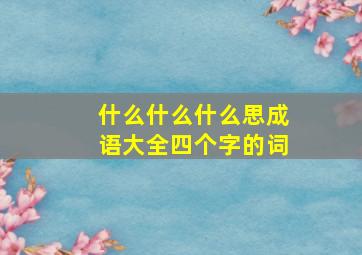 什么什么什么思成语大全四个字的词